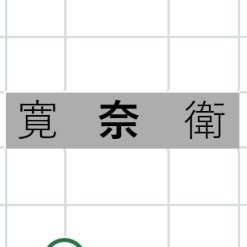 寛　奈　衛